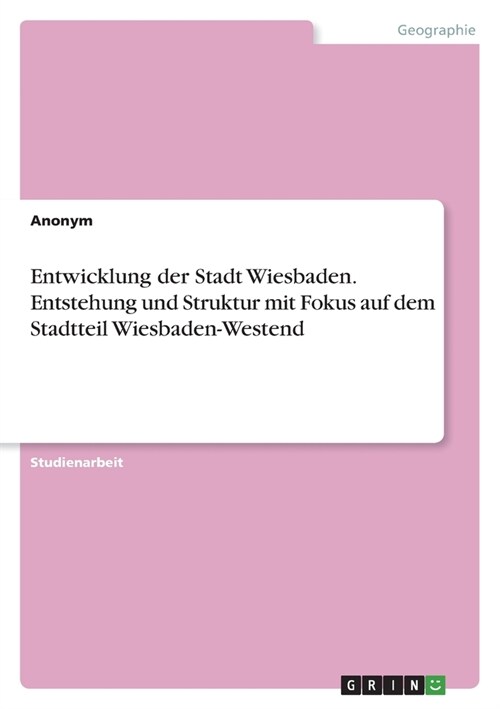 Geographie

Anonym

Entwicklung der Stadt Wiesbaden. Entstehung und Struktur mit Fokus auf dem Stadtteil Wiesbaden-Westend

Studienarbeit

GRIN